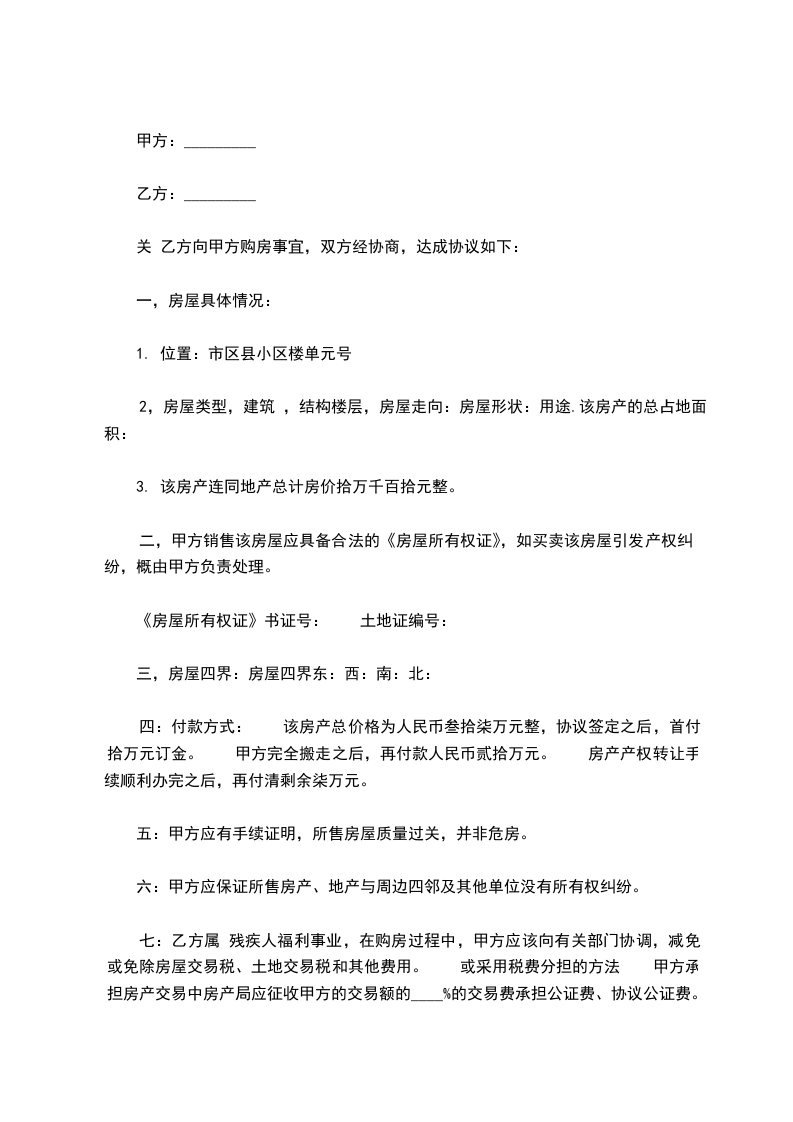 甲方：_________

乙方：_________

关 乙方向甲方购房事宜，双方经协商，达成协议如下：

一，房屋具体情况：

1. 位置：市区县小区楼单元号

2，房屋类型，建筑 ，结构楼层，房屋走向：房屋形状：用途.该房产的总占地面积：

3. 该房产连同地产总计房价拾万千百拾元整。

二，甲方销售该房屋应具备合法的《房屋所有权证》，如买卖该房屋引发产权纠纷，概由甲方负责处理。

《房屋所有权证》书证号： 土地证编号：

三，房屋四界：房屋四界东：西：南：北：

四：付款方式： 该房产总价格为人民币叁拾柒万元整，协议签定之后，首付拾万元订金。 甲方完全搬走之后，再付款人民币贰拾万元。 房产产权转让手续顺利办完之后，再付清剩余柒万元。

五：甲方应有手续证明，所售房屋质量过关，并非危房。

六：甲方应保证所售房产、地产与周边四邻及其他单位没有所有权纠纷。

七：乙方属 残疾人福利事业，在购房过程中，甲方应该向有关部门协调，减免或免除房屋交易税、土地交易税和其他费用。 或采用税费分担的方法 甲方承担房产交易中房产局应征收甲方的交易额的____%的交易费承担公证费、协议公证费。